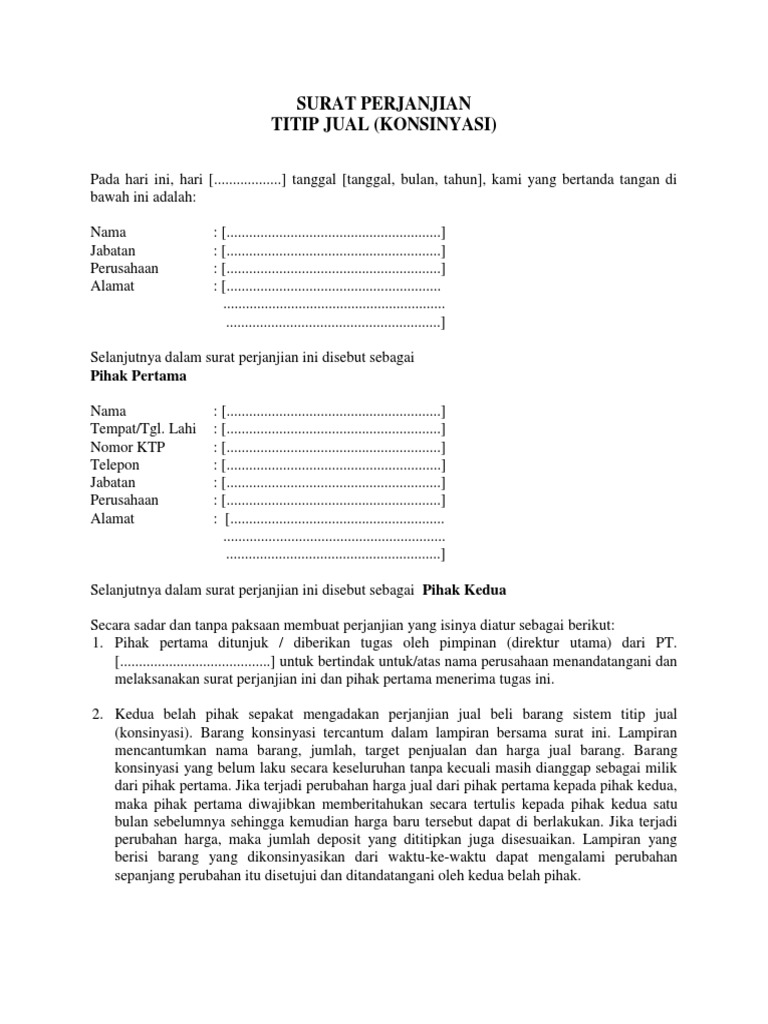 SURAT PERJANJIAN
TITIP JUAL (KONSINYASI)

Pada hari ini, hari [..................] tanggal [tanggal, bulan, tahun], kami yang bertanda tangan di bawah ini adalah:

Nama : [.........................................................]
Jabatan : [.........................................................]
Perusahaan : [.........................................................]
Alamat : [.........................................................
.........................................................
.........................................................]

Selanjutnya dalam surat perjanjian ini disebut sebagai
**Pihak Pertama**

Nama : [.........................................................]
Tempat/Tgl. Lahi : [.........................................................]
Nomor KTP : [.........................................................]
Telepon : [.........................................................]
Jabatan : [.........................................................]
Perusahaan : [.........................................................]
Alamat : [.........................................................
.........................................................
.........................................................]

Selanjutnya dalam surat perjanjian ini disebut sebagai **Pihak Kedua**

Secara sadar dan tanpa paksaan membuat perjanjian yang isinya diatur sebagai berikut:
1. Pihak pertama ditunjuk / diberikan tugas oleh pimpinan (direktur utama) dari PT. [........................................] untuk bertindak untuk/atas nama perusahaan menandatangani dan melaksanakan surat perjanjian ini dan pihak pertama menerima tugas ini.

2. Kedua belah pihak sepakat mengadakan perjanjian jual beli barang sistem titip jual (konsinyasi). Barang konsinyasi tercantum dalam lampiran bersama surat ini. Lampiran mencantumkan nama barang, jumlah, target penjualan dan harga jual barang. Barang konsinyasi yang belum laku secara keseluruhan tanpa kecuali masih dianggap sebagai milik dari pihak pertama. Jika terjadi perubahan harga jual dari pihak pertama kepada pihak kedua, maka pihak pertama diwajibkan memberitahukan secara tertulis kepada pihak kedua satu bulan sebelumnya sehingga kemudian harga baru tersebut dapat di berlakukan. Jika terjadi perubahan harga, maka jumlah deposit yang dititipkan juga disesuaikan. Lampiran yang berisi barang yang dikonsinyasikan dari waktu-ke-waktu dapat mengalami perubahan sepanjang perubahan itu disetujui dan ditandatangani oleh kedua belah pihak.